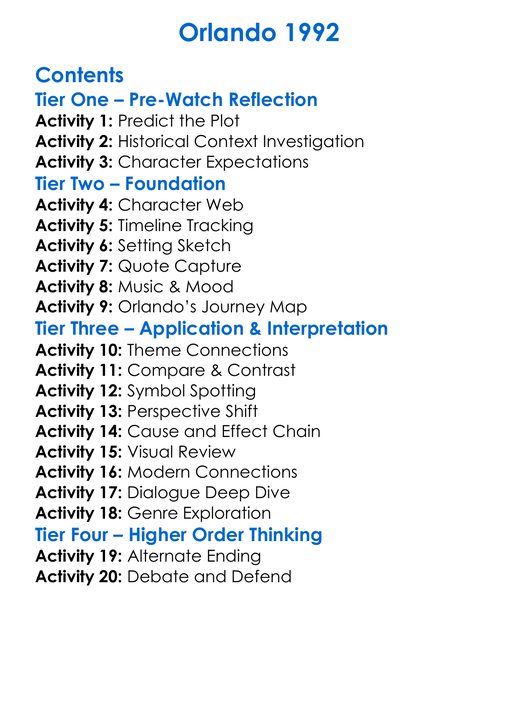 Orlando 1992

Contents

Tier One – Pre-Watch Reflection

Activity 1: Predict the Plot
Activity 2: Historical Context Investigation
Activity 3: Character Expectations

Tier Two – Foundation

Activity 4: Character Web
Activity 5: Timeline Tracking
Activity 6: Setting Sketch
Activity 7: Quote Capture
Activity 8: Music & Mood
Activity 9: Orlando's Journey Map

Tier Three – Application & Interpretation

Activity 10: Theme Connections
Activity 11: Compare & Contrast
Activity 12: Symbol Spotting
Activity 13: Perspective Shift
Activity 14: Cause and Effect Chain
Activity 15: Visual Review
Activity 16: Modern Connections
Activity 17: Dialogue Deep Dive
Activity 18: Genre Exploration

Tier Four – Higher Order Thinking

Activity 19: Alternate Ending
Activity 20: Debate and Defend